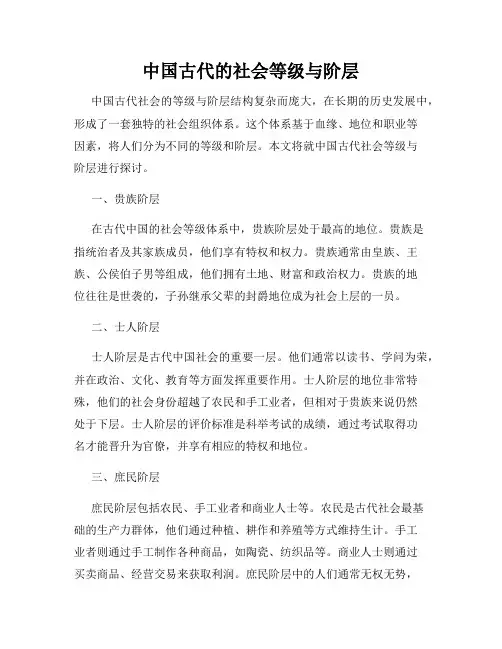 中国古代的社会等级与阶层

中国古代社会的等级与阶层结构复杂而庞大，在长期的历史发展中，形成了一套独特的社会组织体系。这个体系基于血缘、地位和职业等因素，将人们分为不同的等级和阶层。本文将就中国古代社会等级与阶层进行探讨。

一、贵族阶层

在古代中国的社会等级体系中，贵族阶层处于最高的地位。贵族是指统治者及其家族成员，他们享有特权和权力。贵族通常由皇族、王族、公侯伯子男等组成，他们拥有土地、财富和政治权力。贵族的地位往往是世袭的，子孙继承父辈的封爵地位成为社会上层的一员。

二、士人阶层

士人阶层是古代中国社会的重要一层。他们通常以读书、学问为荣，并在政治、文化、教育等方面发挥重要作用。士人阶层的地位非常特殊，他们的社会身份超越了农民和手工业者，但相对于贵族来说仍然处于下层。士人阶层的评价标准是科举考试的成绩，通过考试取得功名才能晋升为官僚，并享有相应的特权和地位。

三、庶民阶层

庶民阶层包括农民、手工业者和商业人士等。农民是古代社会最基础的生产力群体，他们通过种植、耕作和养殖等方式维持生计。手工业者则通过手工制作各种商品，如陶瓷、纺织品等。商业人士则通过买卖商品、经营交易来获取利润。庶民阶层中的人们通常无权无势，